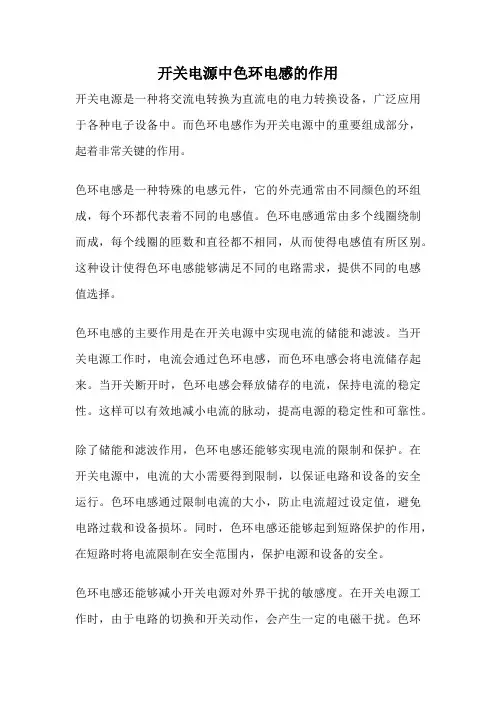 开关电源中色环电感的作用

开关电源是一种将交流电转换为直流电的电力转换设备，广泛应用于各种电子设备中。而色环电感作为开关电源中的重要组成部分，起着非常关键的作用。

色环电感是一种特殊的电感元件，它的外壳通常由不同颜色的环组成，每个环都代表着不同的电感值。色环电感通常由多个线圈绕制而成，每个线圈的匝数和直径都不相同，从而使得电感值有所区别。这种设计使得色环电感能够满足不同的电路需求，提供不同的电感值选择。

色环电感的主要作用是在开关电源中实现电流的储能和滤波。当开关电源工作时，电流会通过色环电感，而色环电感会将电流储存起来。当开关断开时，色环电感会释放储存的电流，保持电流的稳定性。这样可以有效地减小电流的脉动，提高电源的稳定性和可靠性。

除了储能和滤波作用，色环电感还能够实现电流的限制和保护。在开关电源中，电流的大小需要得到限制，以保证电路和设备的安全运行。色环电感通过限制电流的大小，防止电流超过设定值，避免电路过载和设备损坏。同时，色环电感还能够起到短路保护的作用，在短路时将电流限制在安全范围内，保护电源和设备的安全。

色环电感还能够减小开关电源对外界干扰的敏感度。在开关电源工作时，由于电路的切换和开关动作，会产生一定的电磁干扰。色环